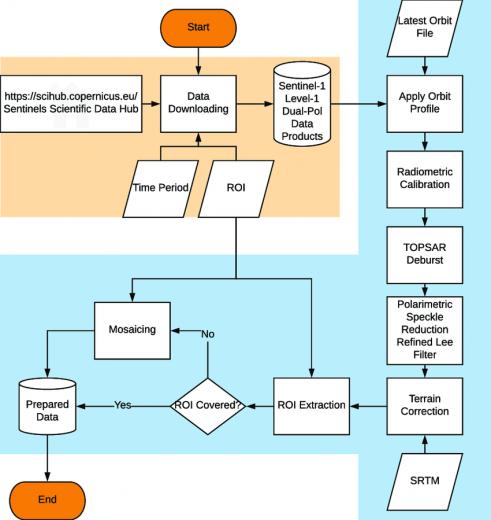 Start

https://scihub.copernicus.eu/ Sentinels Scientific Data Hub

Data Downloading

Sentinel-1 Level-1 Dual-Pol Data Products

Time Period

ROI

Latest Orbit File

Apply Orbit Profile

Radiometric Calibration

TOPSAR Deburst

Polarimetric Speckle Reduction Refined Lee Filter

Terrain Correction

SRTM

ROI Extraction

ROI Covered?

No

Mosaicing

Yes

Prepared Data

End